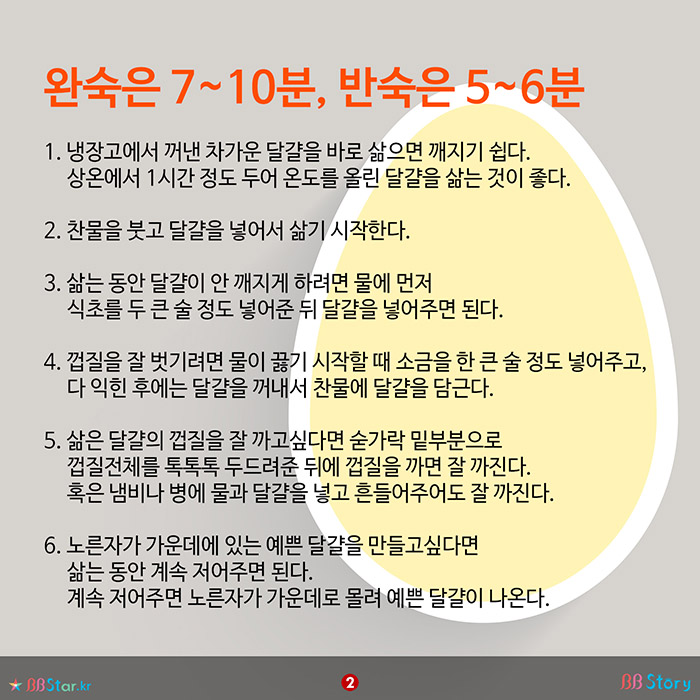 완숙은 7~10분, 반숙은 5~6분

1. 냉장고에서 꺼낸 차가운 달걀을 바로 삶으면 깨지기 쉽다. 상온에서 1시간 정도 두어 온도를 올린 달걀을 삶는 것이 좋다.

2. 찬물을 붓고 달걀을 넣어서 삶기 시작한다.

3. 삶는 동안 달걀이 안 깨지게 하려면 물에 먼저 식초를 두 큰 술 정도 넣어준 뒤 달걀을 넣어주면 된다.

4. 껍질을 잘 벗기려면 물이 끓기 시작할 때 소금을 한 큰 술 정도 넣어주고, 다 익힌 후에는 달걀을 꺼내서 찬물에 달걀을 담근다.

5. 삶은 달걀의 껍질을 잘 까고싶다면 숟가락 밑부분으로 껍질전체를 톡톡톡 두드려준 뒤에 껍질을 까면 잘 까진다. 혹은 냄비나 병에 물과 달걀을 넣고 흔들어주어도 잘 까진다.

6. 노른자가 가운데에 있는 예쁜 달걀을 만들고싶다면 삶는 동안 계속 저어주면 된다. 계속 저어주면 노른자가 가운데로 몰려 예쁜 달걀이 나온다.

BBStar.kr
2
BB Story